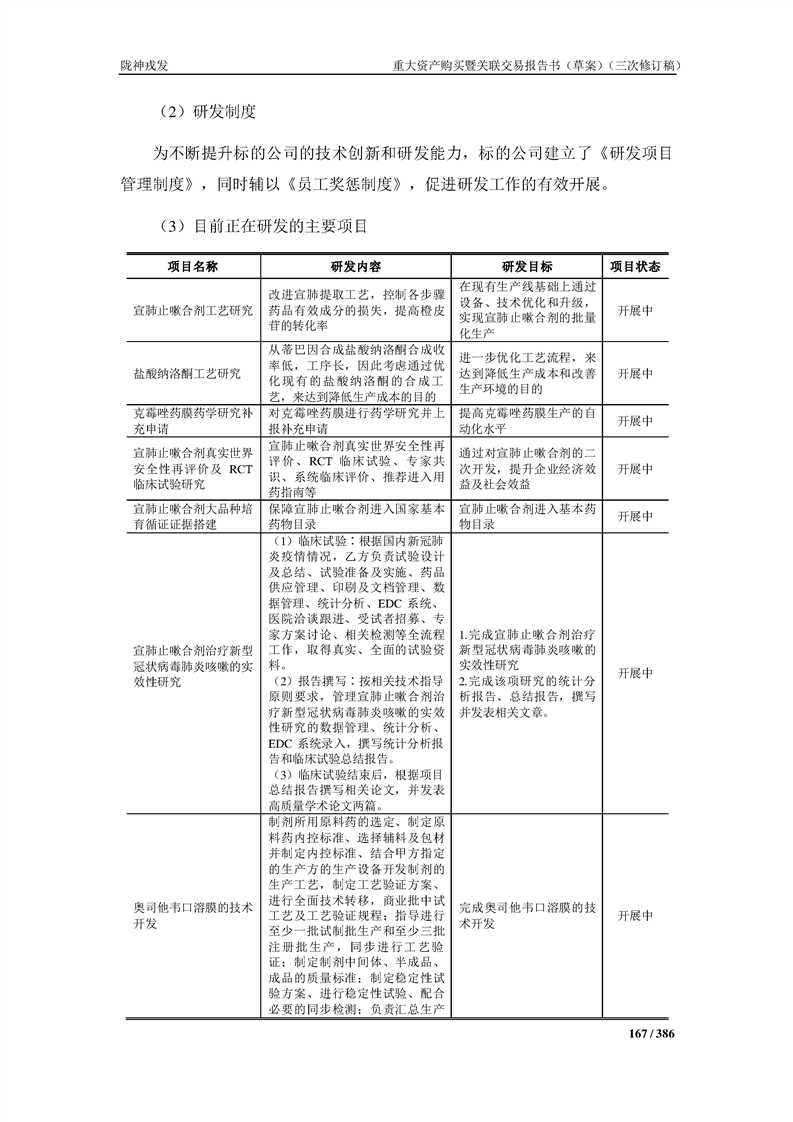 陇神戎发　　重大资产购买暨关联交易报告书（草案）（三次修订稿）

（2）研发制度

为不断提升标的公司的技术创新和研发能力，标的公司建立了《研发项目管理制度》，同时辅以《员工奖惩制度》，促进研发工作的有效开展。

（3）目前正在研发的主要项目

| 项目名称 | 研发内容 | 研发目标 | 项目状态 |
|---|---|---|---|
| 宣肺止嗽合剂工艺研究 | 改进宣肺提取工艺，控制各步骤药品有效成分的损失，提高橙皮苷的转化率 | 在现有生产线基础上通过设备、技术优化和升级，实现宣肺止嗽合剂的批量化生产 | 开展中 |
| 盐酸纳洛酮工艺研究 | 从蒂巴因合成盐酸纳洛酮合成收率低，工序长，因此考虑通过优化现有的盐酸纳洛酮的合成工艺，来达到降低生产成本的目的 | 进一步优化工艺流程，来达到降低生产成本和改善生产环境的目的 | 开展中 |
| 克霉唑药膜药学研究补充申请 | 对克霉唑药膜进行药学研究并上报补充申请 | 提高克霉唑药膜生产的自动化水平 | 开展中 |
| 宣肺止嗽合剂真实世界安全性再评价及 RCT 临床试验研究 | 宣肺止嗽合剂真实世界安全性再评价、RCT 临床试验、专家共识、系统临床评价、推荐进入用药指南等 | 通过对宣肺止嗽合剂的二次开发，提升企业经济效益及社会效益 | 开展中 |
| 宣肺止嗽合剂大品种培育循证证据搭建 | 保障宣肺止嗽合剂进入国家基本药物目录 | 宣肺止嗽合剂进入基本药物目录 | 开展中 |
| 宣肺止嗽合剂治疗新型冠状病毒肺炎咳嗽的实效性研究 | （1）临床试验：根据国内新冠肺炎疫情情况，乙方负责试验设计及总结、试验准备及实施、药品供应管理、印刷及文档管理、数据管理、统计分析、EDC 系统、医院洽谈跟进、受试者招募、专家方案讨论、相关检测等全流程工作，取得真实、全面的试验资料。（2）报告撰写：按相关技术指导原则要求，管理宣肺止嗽合剂治疗新型冠状病毒肺炎咳嗽的实效性研究的数据管理、统计分析、EDC 系统录入，撰写统计分析报告和临床试验总结报告。（3）临床试验结束后，根据项目总结报告撰写相关论文，并发表高质量学术论文两篇。 | 1.完成宣肺止嗽合剂治疗新型冠状病毒肺炎咳嗽的实效性研究 2.完成该项研究的统计分析报告、总结报告，撰写并发表相关文章。 | 开展中 |
| 奥司他韦口溶膜的技术开发 | 制剂所用原料药的选定、制定原料药内控标准、选择辅料及包材并制定内控标准、结合甲方指定的生产方的生产设备开发制剂的生产工艺，制定工艺验证方案、进行全面技术转移，商业批中试工艺及工艺验证规程；指导进行至少一批试制批生产和至少三批注册批生产，同步进行工艺验证；制定制剂中间体、半成品、成品的质量标准；制定稳定性试验方案、进行稳定性试验、配合必要的同步检测；负责汇总生产 | 完成奥司他韦口溶膜的技术开发 | 开展中 |

167 / 386